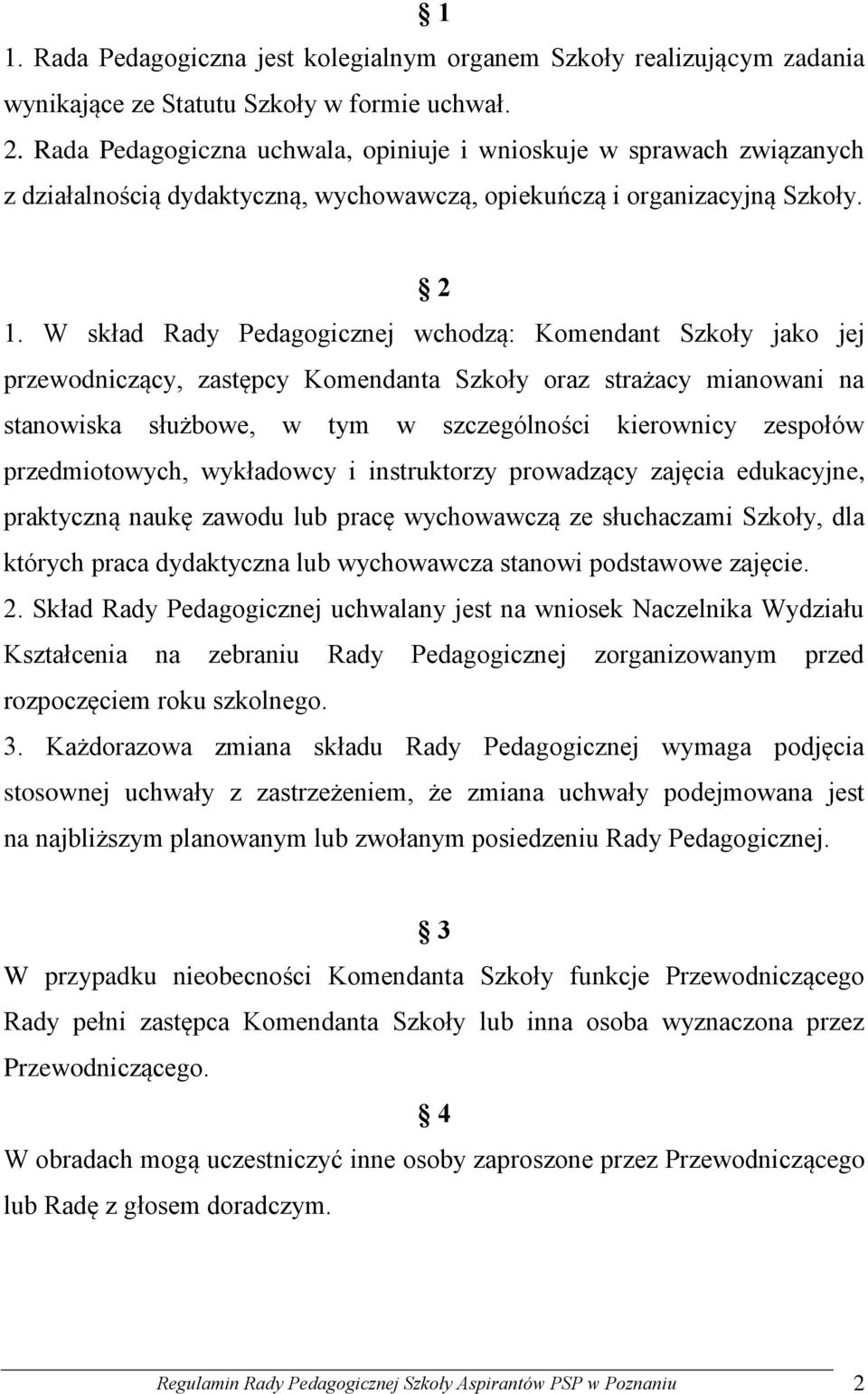 § 1

1. Rada Pedagogiczna jest kolegialnym organem Szkoły realizującym zadania wynikające ze Statutu Szkoły w formie uchwał.
2. Rada Pedagogiczna uchwala, opiniuje i wnioskuje w sprawach związanych z działalnością dydaktyczną, wychowawczą, opiekuńczą i organizacyjną Szkoły.

§ 2

1. W skład Rady Pedagogicznej wchodzą: Komendant Szkoły jako jej przewodniczący, zastępcy Komendanta Szkoły oraz strażacy mianowani na stanowiska służbowe, w tym w szczególności kierownicy zespołów przedmiotowych, wykładowcy i instruktorzy prowadzący zajęcia edukacyjne, praktyczną naukę zawodu lub pracę wychowawczą ze słuchaczami Szkoły, dla których praca dydaktyczna lub wychowawcza stanowi podstawowe zajęcie.
2. Skład Rady Pedagogicznej uchwalany jest na wniosek Naczelnika Wydziału Kształcenia na zebraniu Rady Pedagogicznej zorganizowanym przed rozpoczęciem roku szkolnego.
3. Każdorazowa zmiana składu Rady Pedagogicznej wymaga podjęcia stosownej uchwały z zastrzeżeniem, że zmiana uchwały podejmowana jest na najbliższym planowanym lub zwołanym posiedzeniu Rady Pedagogicznej.

§ 3

W przypadku nieobecności Komendanta Szkoły funkcje Przewodniczącego Rady pełni zastępca Komendanta Szkoły lub inna osoba wyznaczona przez Przewodniczącego.

§ 4

W obradach mogą uczestniczyć inne osoby zaproszone przez Przewodniczącego lub Radę z głosem doradczym.

Regulamin Rady Pedagogicznej Szkoły Aspirantów PSP w Poznaniu 2